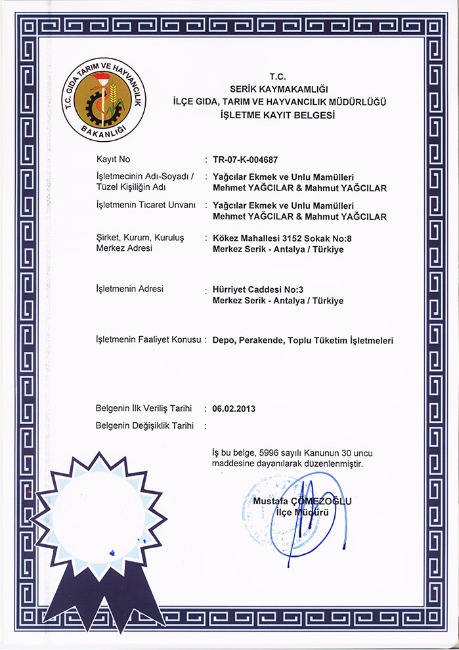 T.C. GIDA TARIM VE HAYVANCILIK BAKANLIĞI

T.C.
SERİK KAYMAKAMLIĞI
İLÇE GIDA, TARIM VE HAYVANCILIK MÜDÜRLÜĞÜ
İŞLETME KAYIT BELGESİ

Kayıt No : TR-07-K-004687

İşletmecinin Adı-Soyadı / Tüzel Kişiliğin Adı : Yağcılar Ekmek ve Unlu Mamülleri Mehmet YAĞCILAR & Mahmut YAĞCILAR

İşletmenin Ticaret Unvanı : Yağcılar Ekmek ve Unlu Mamülleri Mehmet YAĞCILAR & Mahmut YAĞCILAR

Şirket, Kurum, Kuruluş Merkez Adresi : Kökez Mahallesi 3152 Sokak No:8 Merkez Serik - Antalya / Türkiye

İşletmenin Adresi : Hürriyet Caddesi No:3 Merkez Serik - Antalya / Türkiye

İşletmenin Faaliyet Konusu : Depo, Perakende, Toplu Tüketim İşletmeleri

Belgenin İlk Veriliş Tarihi : 06.02.2013
Belgenin Değişiklik Tarihi :

İş bu belge, 5996 sayılı Kanunun 30 uncu maddesine dayanılarak düzenlenmiştir.

Mustafa ÇÖMEZOĞLU
İlçe Müdürü